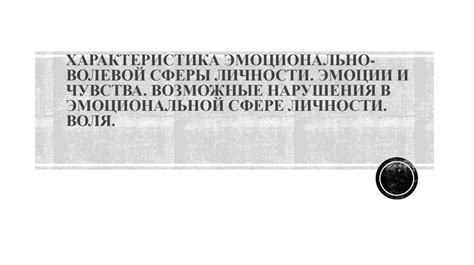 ХАРАКТЕРИСТИКА ЭМОЦИОНАЛЬНО-ВОЛЕВОЙ СФЕРЫ ЛИЧНОСТИ. ЭМОЦИИ И ЧУВСТВА. ВОЗМОЖНЫЕ НАРУШЕНИЯ В ЭМОЦИОНАЛЬНОЙ СФЕРЕ ЛИЧНОСТИ. ВОЛЯ.